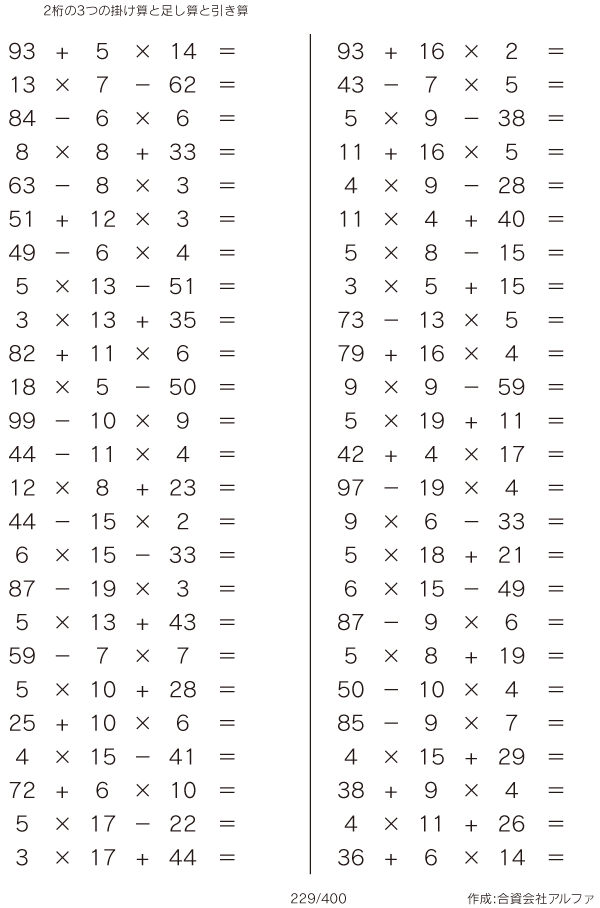 2桁の3つの掛け算と足し算と引き算

$93 + 5 \times 14 =$
$13 \times 7 - 62 =$
$84 - 6 \times 6 =$
$8 \times 8 + 33 =$
$63 - 8 \times 3 =$
$51 + 12 \times 3 =$
$49 - 6 \times 4 =$
$5 \times 13 - 51 =$
$3 \times 13 + 35 =$
$82 + 11 \times 6 =$
$18 \times 5 - 50 =$
$99 - 10 \times 9 =$
$44 - 11 \times 4 =$
$12 \times 8 + 23 =$
$44 - 15 \times 2 =$
$6 \times 15 - 33 =$
$87 - 19 \times 3 =$
$5 \times 13 + 43 =$
$59 - 7 \times 7 =$
$5 \times 10 + 28 =$
$25 + 10 \times 6 =$
$4 \times 15 - 41 =$
$72 + 6 \times 10 =$
$5 \times 17 - 22 =$
$3 \times 17 + 44 =$

$93 + 16 \times 2 =$
$43 - 7 \times 5 =$
$5 \times 9 - 38 =$
$11 + 16 \times 5 =$
$4 \times 9 - 28 =$
$11 \times 4 + 40 =$
$5 \times 8 - 15 =$
$3 \times 5 + 15 =$
$73 - 13 \times 5 =$
$79 + 16 \times 4 =$
$9 \times 9 - 59 =$
$5 \times 19 + 11 =$
$42 + 4 \times 17 =$
$97 - 19 \times 4 =$
$9 \times 6 - 33 =$
$5 \times 18 + 21 =$
$6 \times 15 - 49 =$
$87 - 9 \times 6 =$
$5 \times 8 + 19 =$
$50 - 10 \times 4 =$
$85 - 9 \times 7 =$
$4 \times 15 + 29 =$
$38 + 9 \times 4 =$
$4 \times 11 + 26 =$
$36 + 6 \times 14 =$

229/400

作成:合資会社アルファ